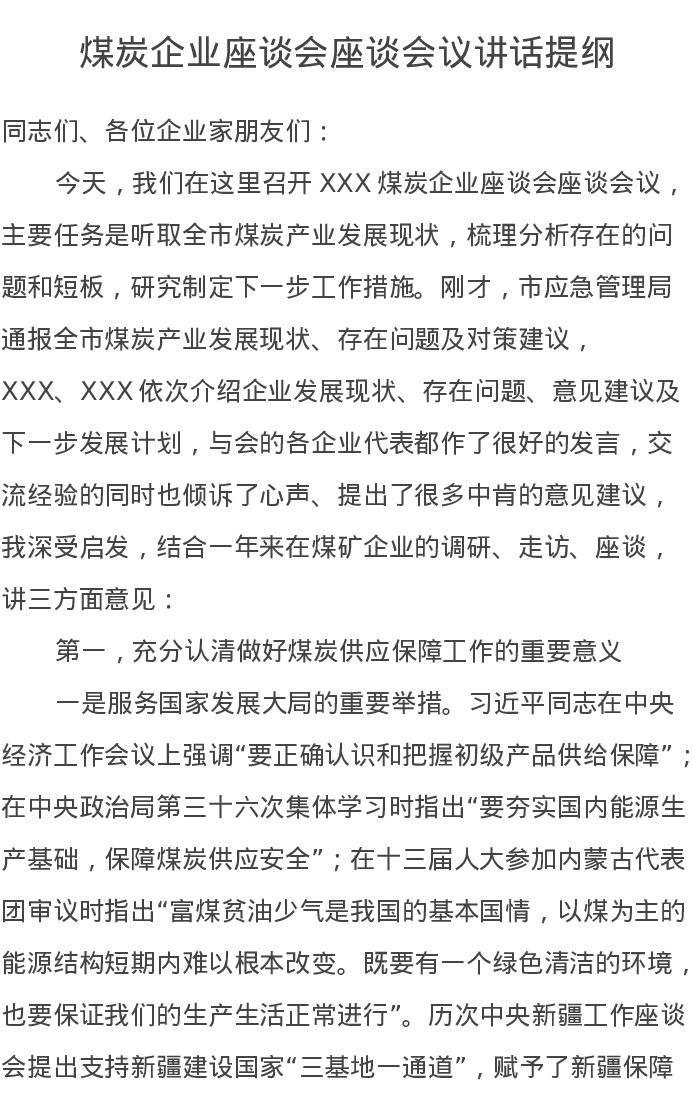 煤炭企业座谈会座谈会议讲话提纲

同志们、各位企业家朋友们：

今天，我们在这里召开 XXX 煤炭企业座谈会座谈会议，主要任务是听取全市煤炭产业发展现状，梳理分析存在的问题和短板，研究制定下一步工作措施。刚才，市应急管理局通报全市煤炭产业发展现状、存在问题及对策建议，XXX、XXX 依次介绍企业发展现状、存在问题、意见建议及下一步发展计划，与会的各企业代表都作了很好的发言，交流经验的同时也倾诉了心声、提出了很多中肯的意见建议，我深受启发，结合一年来在煤矿企业的调研、走访、座谈，讲三方面意见：

第一，充分认清做好煤炭供应保障工作的重要意义

一是服务国家发展大局的重要举措。习近平同志在中央经济工作会议上强调“要正确认识和把握初级产品供给保障”；在中央政治局第三十六次集体学习时指出“要夯实国内能源生产基础，保障煤炭供应安全”；在十三届人大参加内蒙古代表团审议时指出“富煤贫油少气是我国的基本国情，以煤为主的能源结构短期内难以根本改变。既要有一个绿色清洁的环境，也要保证我们的生产生活正常进行”。历次中央新疆工作座谈会提出支持新疆建设国家“三基地一通道”，赋予了新疆保障